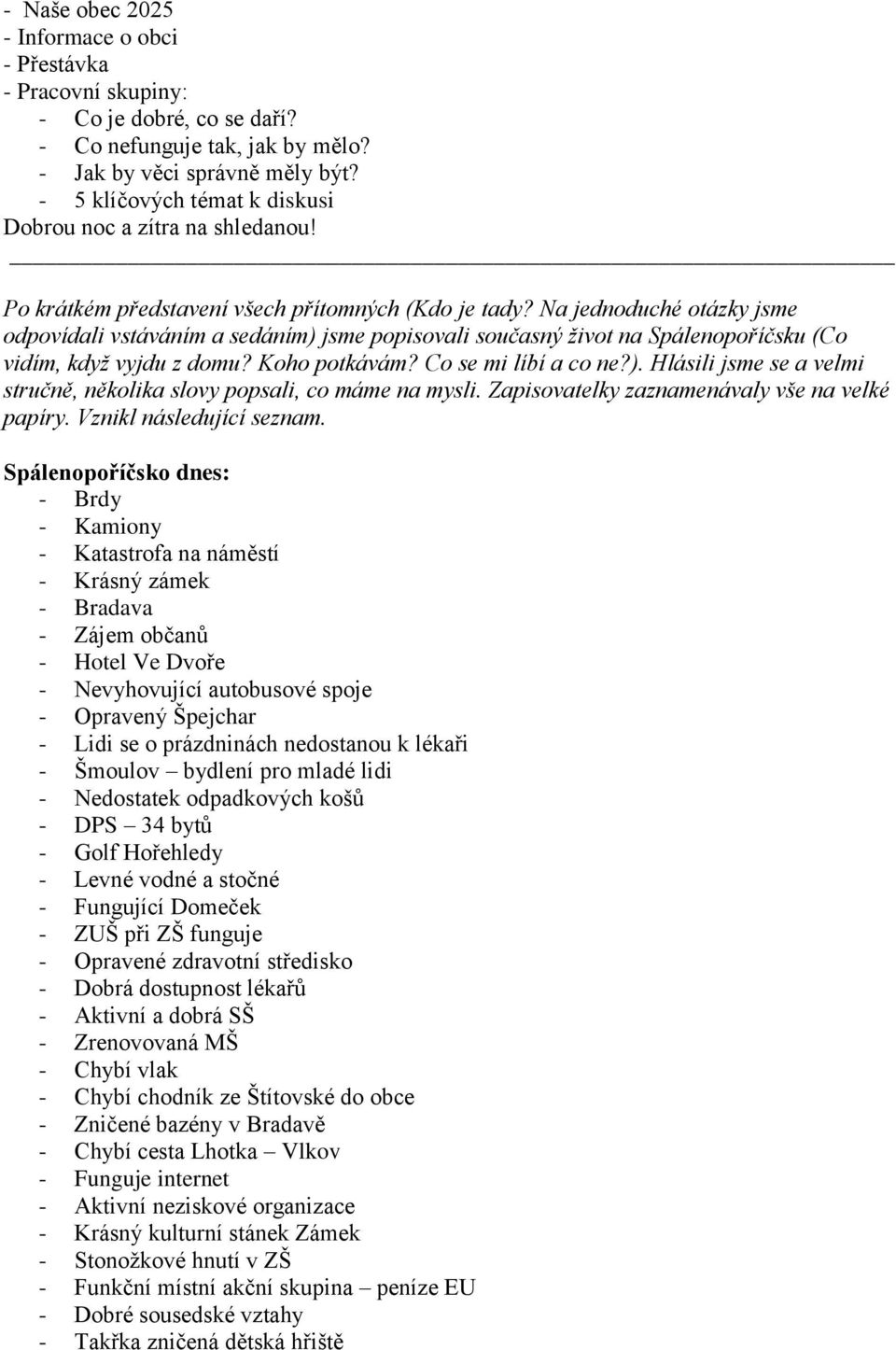 - Naše obec 2025
- Informace o obci
- Přestávka
- Pracovní skupiny:
- Co je dobré, co se daří?
- Co nefunguje tak, jak by mělo?
- Jak by věci správně měly být?
- 5 klíčových témat k diskusi
Dobrou noc a zítra na shledanou!

Po krátkém představení všech přítomných (Kdo je tady? Na jednoduché otázky jsme odpovídali vstáváním a sedáním) jsme popisovali současný život na Spálenopoříčsku (Co vidím, když vyjdu z domu? Koho potkávám? Co se mi líbí a co ne?). Hlásili jsme se a velmi stručně, několika slovy popsali, co máme na mysli. Zapisovatelky zaznamenávaly vše na velké papíry. Vznikl následující seznam.

Spálenopoříčsko dnes:
- Brdy
- Kamiony
- Katastrofa na náměstí
- Krásný zámek
- Bradava
- Zájem občanů
- Hotel Ve Dvoře
- Nevyhovující autobusové spoje
- Opravený Špejchar
- Lidi se o prázdninách nedostanou k lékaři
- Šmoulov – bydlení pro mladé lidi
- Nedostatek odpadkových košů
- DPS – 34 bytů
- Golf Hořehledy
- Levné vodné a stočné
- Fungující Domeček
- ZUŠ při ZŠ funguje
- Opravené zdravotní středisko
- Dobrá dostupnost lékařů
- Aktivní a dobrá SŠ
- Zrenovovaná MŠ
- Chybí vlak
- Chybí chodník ze Štítovské do obce
- Zničené bazény v Bradavě
- Chybí cesta Lhotka – Vlkov
- Funguje internet
- Aktivní neziskové organizace
- Krásný kulturní stánek Zámek
- Stonožkové hnutí v ZŠ
- Funkční místní akční skupina – peníze EU
- Dobré sousedské vztahy
- Takřka zničená dětská hřiště